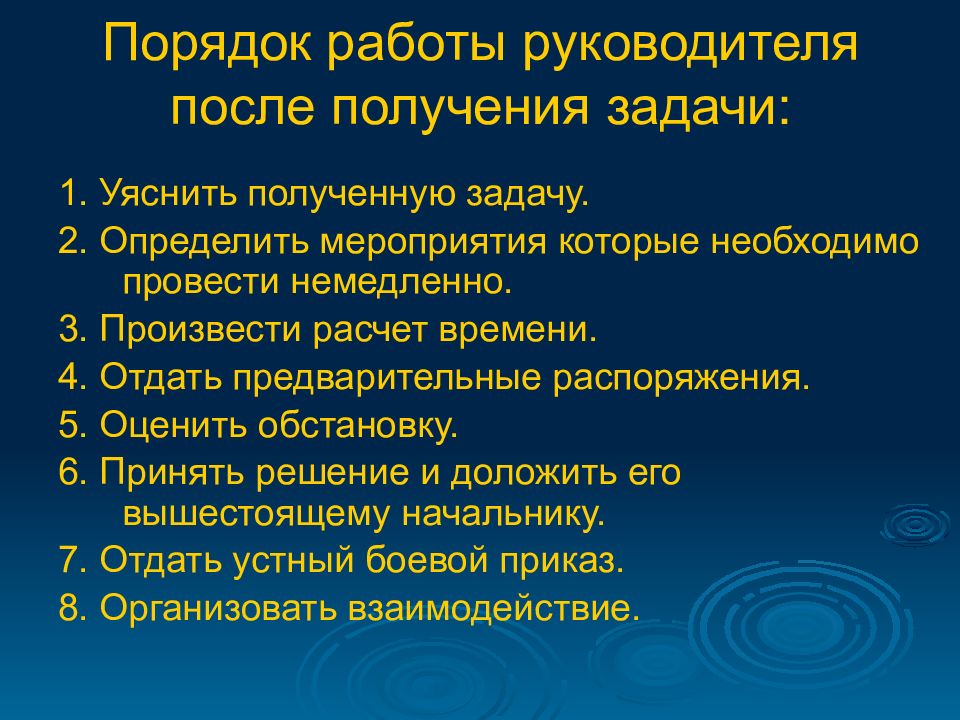 Порядок работы руководителя после получения задачи:

1. Уяснить полученную задачу.
2. Определить мероприятия которые необходимо провести немедленно.
3. Произвести расчет времени.
4. Отдать предварительные распоряжения.
5. Оценить обстановку.
6. Принять решение и доложить его вышестоящему начальнику.
7. Отдать устный боевой приказ.
8. Организовать взаимодействие.